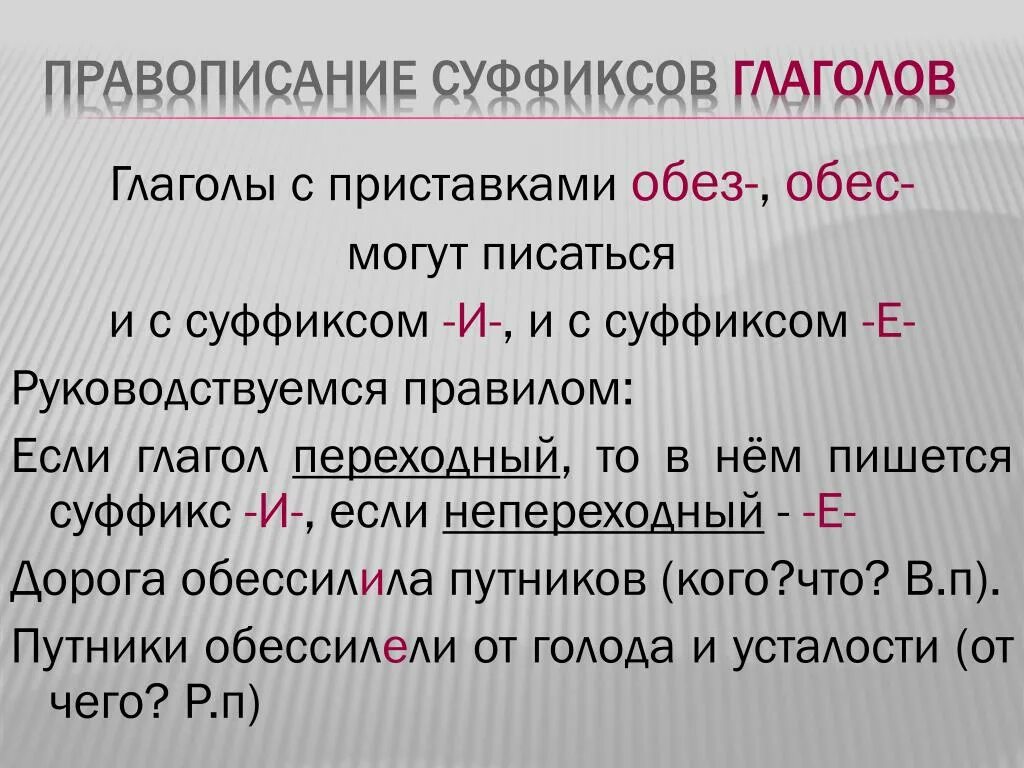 ПРАВОПИСАНИЕ СУФФИКСОВ ГЛАГОЛОВ

Глаголы с приставками обез-, обес- могут писаться и с суффиксом -И-, и с суффиксом -Е-

Руководствуемся правилом:

Если глагол переходный, то в нём пишется суффикс -И-, если непереходный - -Е-

Дорога обессилила путников (кого?что? В.п).

Путники обессилели от голода и усталости (от чего? Р.п)